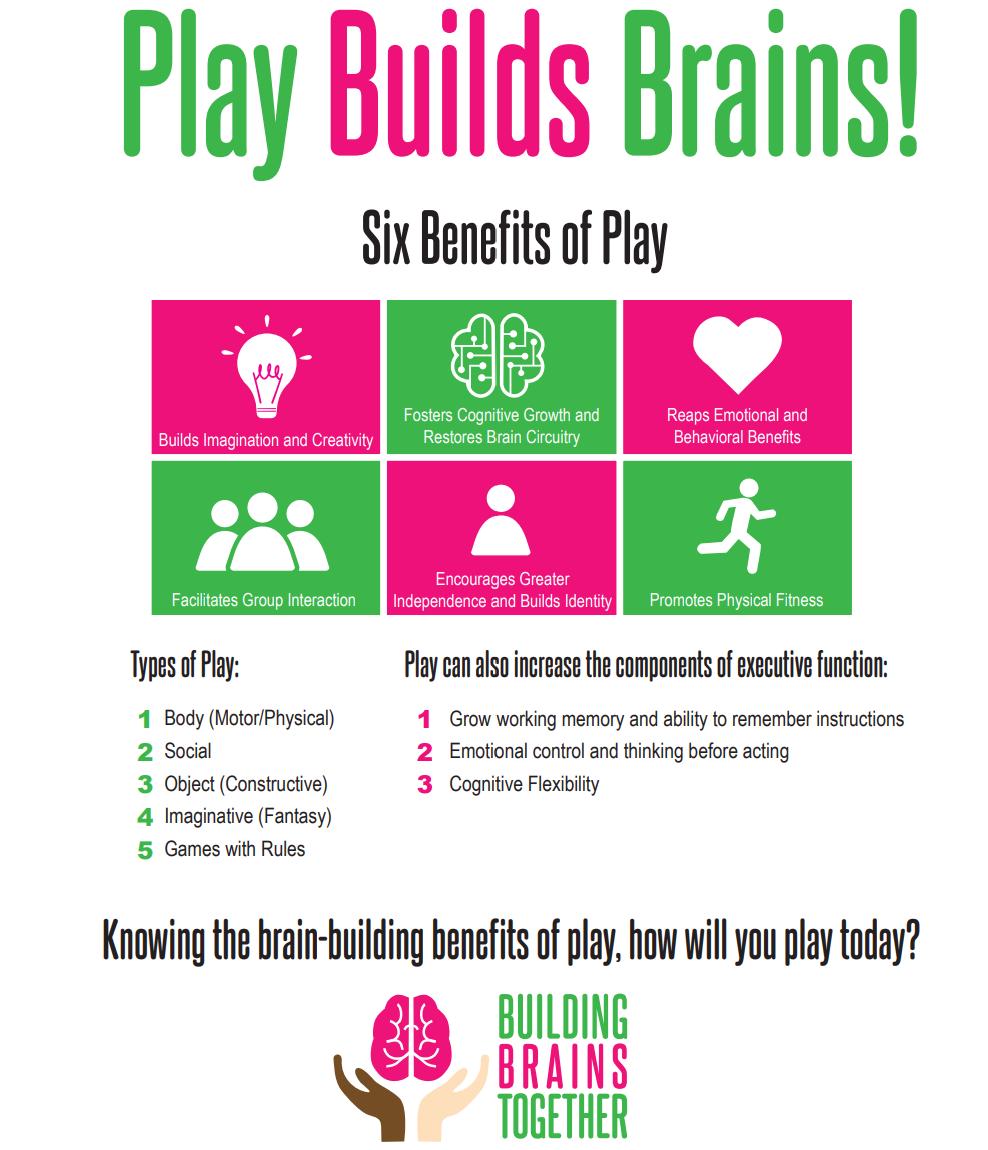 Play Builds Brains!

Six Benefits of Play

Builds Imagination and Creativity

Fosters Cognitive Growth and Restores Brain Circuitry

Reaps Emotional and Behavioral Benefits

Facilitates Group Interaction

Encourages Greater Independence and Builds Identity

Promotes Physical Fitness

Types of Play:

1 Body (Motor/Physical)
2 Social
3 Object (Constructive)
4 Imaginative (Fantasy)
5 Games with Rules

Play can also increase the components of executive function:

1 Grow working memory and ability to remember instructions
2 Emotional control and thinking before acting
3 Cognitive Flexibility

Knowing the brain-building benefits of play, how will you play today?

BUILDING
BRAINS
TOGETHER